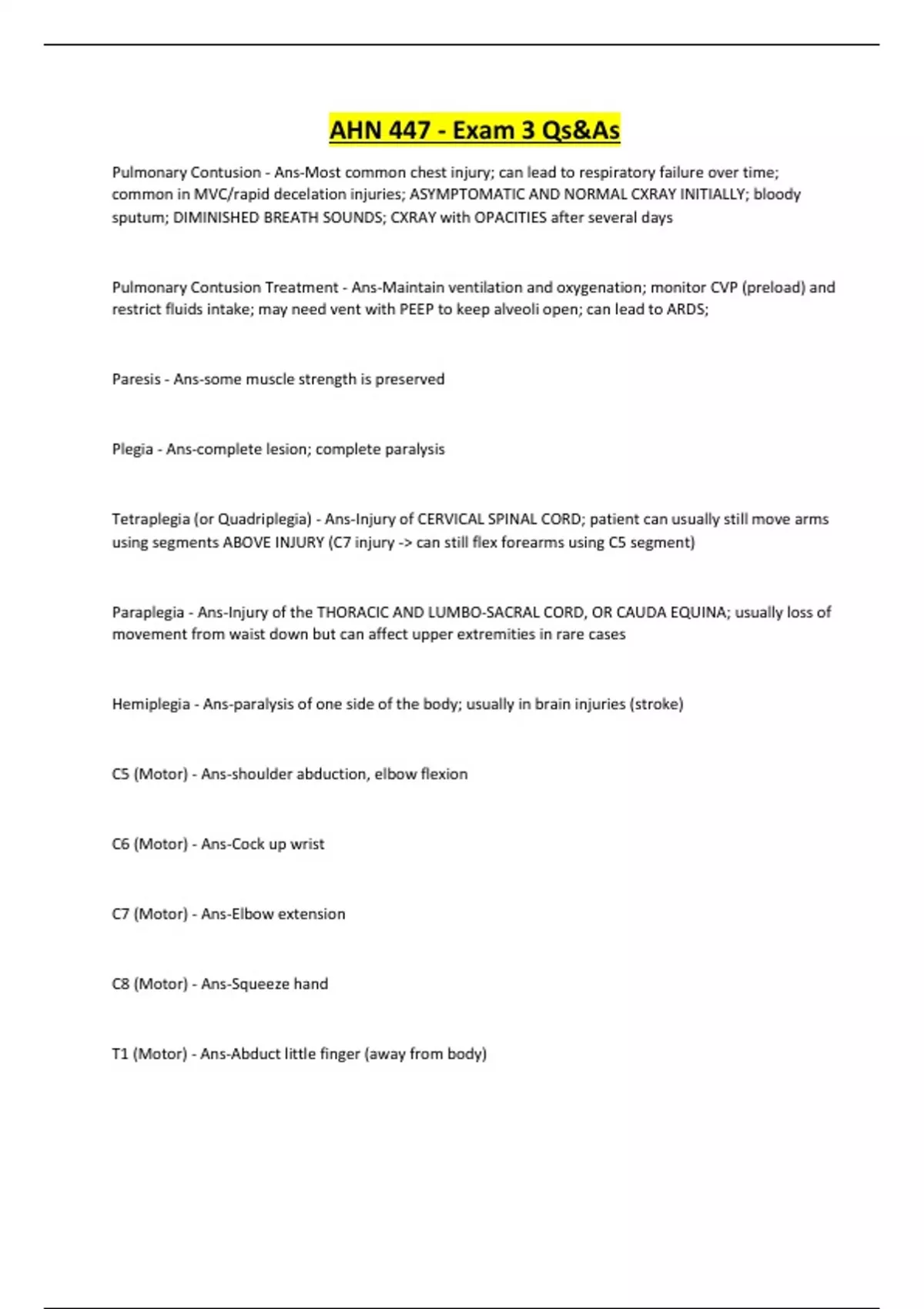 AHN 447 - Exam 3 Qs&As

Pulmonary Contusion - Ans-Most common chest injury; can lead to respiratory failure over time; common in MVC/rapid decelation injuries; ASYMPTOMATIC AND NORMAL CXRAY INITIALLY; bloody sputum; DIMINISHED BREATH SOUNDS; CXRAY with OPACITIES after several days

Pulmonary Contusion Treatment - Ans-Maintain ventilation and oxygenation; monitor CVP (preload) and restrict fluids intake; may need vent with PEEP to keep alveoli open; can lead to ARDS;

Paresis - Ans-some muscle strength is preserved

Plegia - Ans-complete lesion; complete paralysis

Tetraplegia (or Quadriplegia) - Ans-Injury of CERVICAL SPINAL CORD; patient can usually still move arms using segments ABOVE INJURY (C7 injury -> can still flex forearms using C5 segment)

Paraplegia - Ans-Injury of the THORACIC AND LUMBO-SACRAL CORD, OR CAUDA EQUINA; usually loss of movement from waist down but can affect upper extremities in rare cases

Hemiplegia - Ans-paralysis of one side of the body; usually in brain injuries (stroke)

C5 (Motor) - Ans-shoulder abduction, elbow flexion

C6 (Motor) - Ans-Cock up wrist

C7 (Motor) - Ans-Elbow extension

C8 (Motor) - Ans-Squeeze hand

T1 (Motor) - Ans-Abduct little finger (away from body)